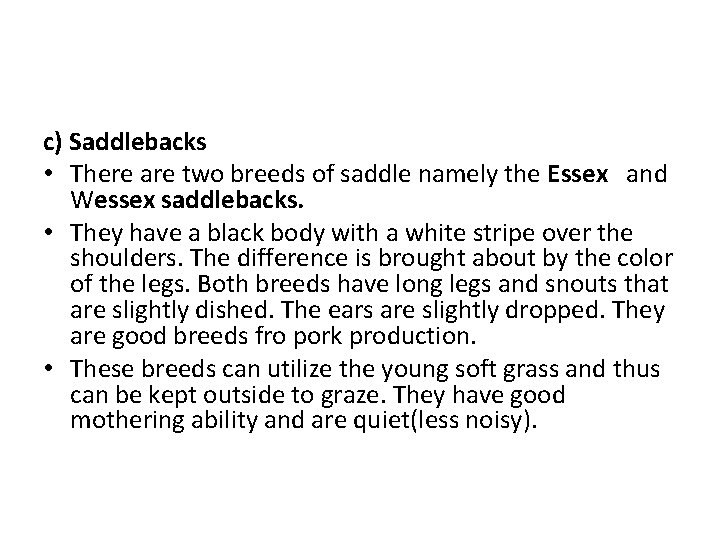 c) Saddlebacks

• There are two breeds of saddle namely the Essex and Wessex saddlebacks.

• They have a black body with a white stripe over the shoulders. The difference is brought about by the color of the legs. Both breeds have long legs and snouts that are slightly dished. The ears are slightly dropped. They are good breeds fro pork production.

• These breeds can utilize the young soft grass and thus can be kept outside to graze. They have good mothering ability and are quiet(less noisy).